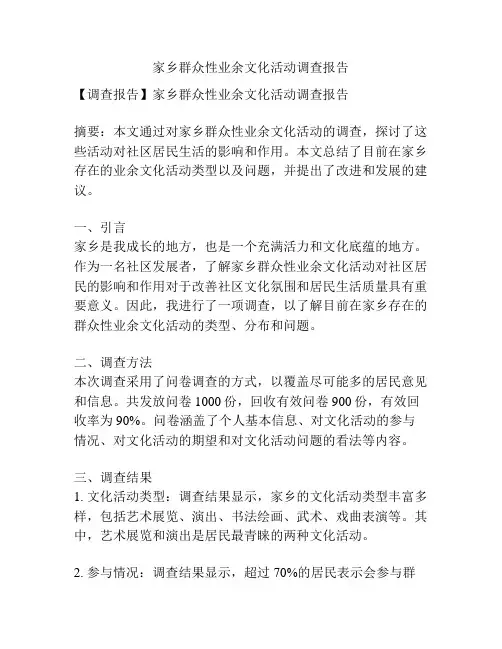 家乡群众性业余文化活动调查报告

【调查报告】家乡群众性业余文化活动调查报告

摘要：本文通过对家乡群众性业余文化活动的调查，探讨了这些活动对社区居民生活的影响和作用。本文总结了目前在家乡存在的业余文化活动类型以及问题，并提出了改进和发展的建议。

一、引言
家乡是我成长的地方，也是一个充满活力和文化底蕴的地方。作为一名社区发展者，了解家乡群众性业余文化活动对社区居民的影响和作用对于改善社区文化氛围和居民生活质量具有重要意义。因此，我进行了一项调查，以了解目前在家乡存在的群众性业余文化活动的类型、分布和问题。

二、调查方法
本次调查采用了问卷调查的方式，以覆盖尽可能多的居民意见和信息。共发放问卷 1000 份，回收有效问卷 900 份，有效回收率为 90%。问卷涵盖了个人基本信息、对文化活动的参与情况、对文化活动的期望和对文化活动问题的看法等内容。

三、调查结果
1. 文化活动类型：调查结果显示，家乡的文化活动类型丰富多样，包括艺术展览、演出、书法绘画、武术、戏曲表演等。其中，艺术展览和演出是居民最青睐的两种文化活动。

2. 参与情况：调查结果显示，超过 70%的居民表示会参与群